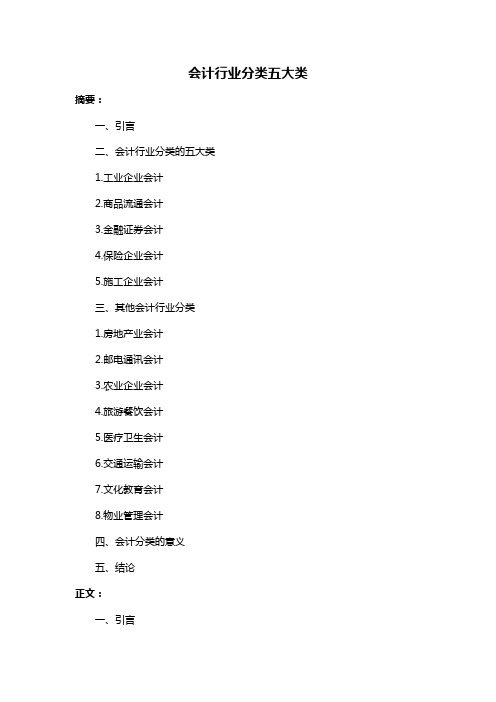 会计行业分类五大类

摘要：

一、引言

二、会计行业分类的五大类

1.工业企业会计

2.商品流通会计

3.金融证券会计

4.保险企业会计

5.施工企业会计

三、其他会计行业分类

1.房地产业会计

2.邮电通讯会计

3.农业企业会计

4.旅游餐饮会计

5.医疗卫生会计

6.交通运输会计

7.文化教育会计

8.物业管理会计

四、会计分类的意义

五、结论

正文：

一、引言